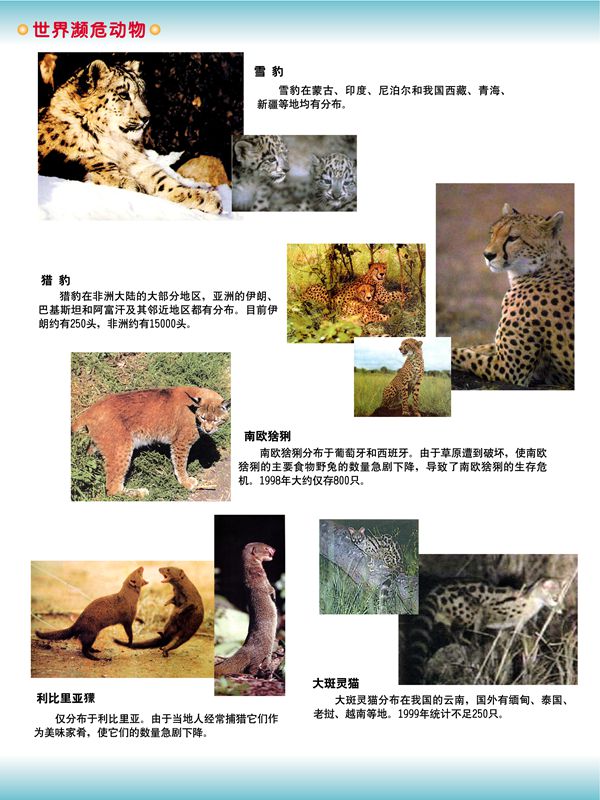 世界濒危动物

雪 豹

雪豹在蒙古、印度、尼泊尔和我国西藏、青海、新疆等地均有分布。

猎 豹

猎豹在非洲大陆的大部分地区，亚洲的伊朗、巴基斯坦和阿富汗及其邻近地区都有分布。目前伊朗约有250头，非洲约有15000头。

南欧猞猁

南欧猞猁分布于葡萄牙和西班牙。由于草原遭到破坏，使南欧猞猁的主要食物野兔的数量急剧下降，导致了南欧猞猁的生存危机。1998年大约仅存800只。

利比里亚獴

仅分布于利比里亚。由于当地人经常捕猎它们作为美味家肴，使它们的数量急剧下降。

大斑灵猫

大斑灵猫分布在我国的云南，国外有缅甸、泰国、老挝、越南等地。1999年统计不足250只。